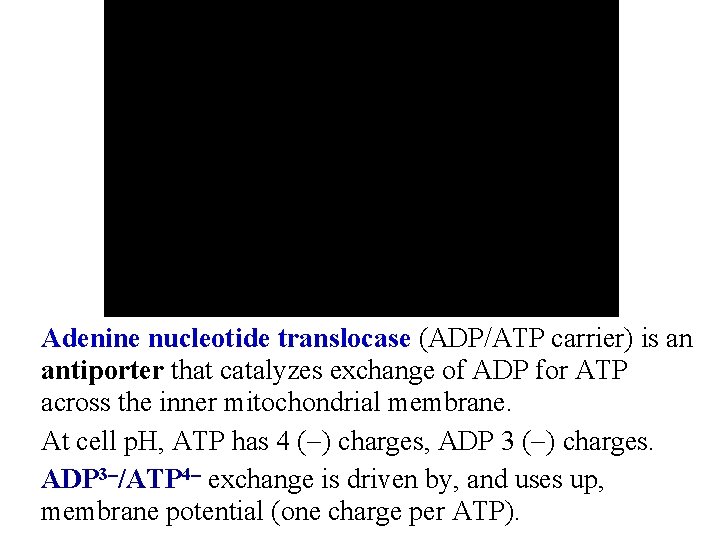 Adenine nucleotide translocase (ADP/ATP carrier) is an antiporter that catalyzes exchange of ADP for ATP across the inner mitochondrial membrane.

At cell pH, ATP has 4 (–) charges, ADP 3 (–) charges.

$ADP^{3-}/ATP^{4-}$ exchange is driven by, and uses up, membrane potential (one charge per ATP).